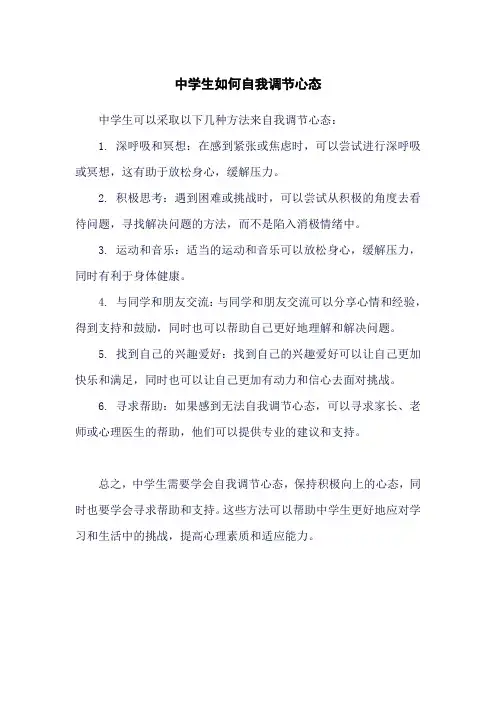 中学生如何自我调节心态

中学生可以采取以下几种方法来自我调节心态：

1. 深呼吸和冥想：在感到紧张或焦虑时，可以尝试进行深呼吸或冥想，这有助于放松身心，缓解压力。

2. 积极思考：遇到困难或挑战时，可以尝试从积极的角度去看待问题，寻找解决问题的方法，而不是陷入消极情绪中。

3. 运动和音乐：适当的运动和音乐可以放松身心，缓解压力，同时有利于身体健康。

4. 与同学和朋友交流：与同学和朋友交流可以分享心情和经验，得到支持和鼓励，同时也可以帮助自己更好地理解和解决问题。

5. 找到自己的兴趣爱好：找到自己的兴趣爱好可以让自己更加快乐和满足，同时也可以让自己更加有动力和信心去面对挑战。

6. 寻求帮助：如果感到无法自我调节心态，可以寻求家长、老师或心理医生的帮助，他们可以提供专业的建议和支持。

总之，中学生需要学会自我调节心态，保持积极向上的心态，同时也要学会寻求帮助和支持。这些方法可以帮助中学生更好地应对学习和生活中的挑战，提高心理素质和适应能力。